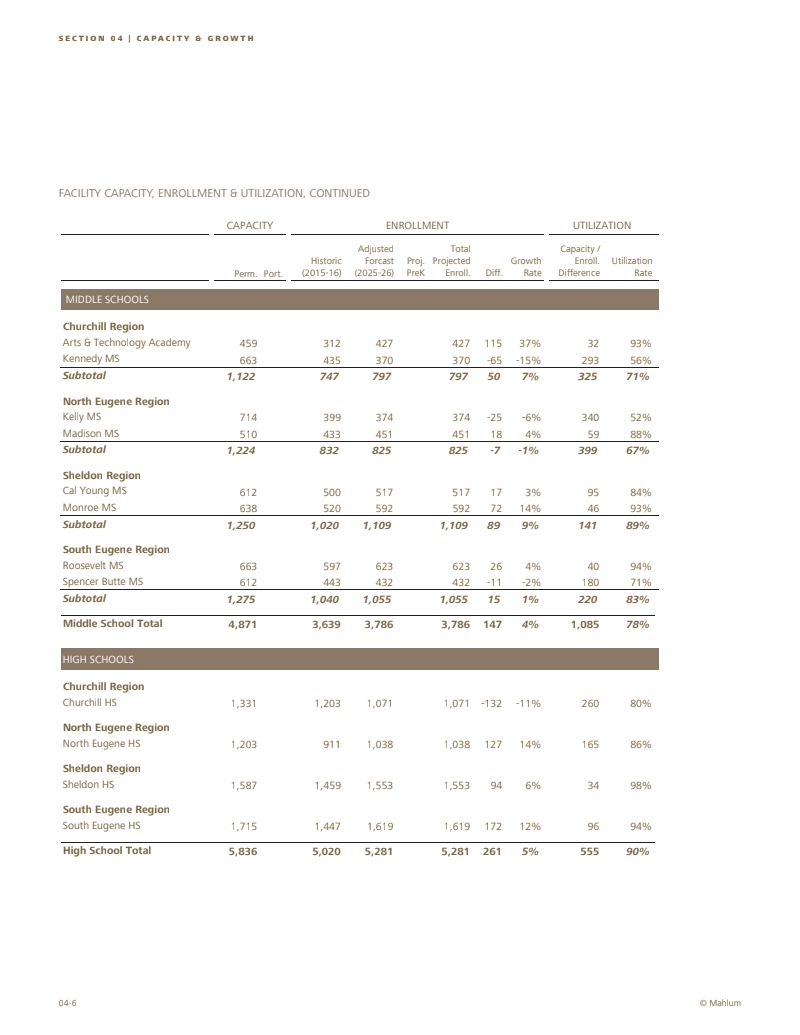 SECTION 04 | CAPACITY & GROWTH

FACILITY CAPACITY, ENROLLMENT & UTILIZATION, CONTINUED

| | CAPACITY | | ENROLLMENT | | | | | | UTILIZATION | |
|---|---|---|---|---|---|---|---|---|---|---|
| | Perm. | Port. | Historic (2015-16) | Adjusted Forcast (2025-26) | Proj. PreK | Total Projected Enroll. | Diff. | Growth Rate | Capacity / Enroll. Difference | Utilization Rate |
| MIDDLE SCHOOLS | | | | | | | | | | |
| Churchill Region | | | | | | | | | | |
| Arts & Technology Academy | 459 | | 312 | 427 | | 427 | 115 | 37% | 32 | 93% |
| Kennedy MS | 663 | | 435 | 370 | | 370 | -65 | -15% | 293 | 56% |
| Subtotal | 1,122 | | 747 | 797 | | 797 | 50 | 7% | 325 | 71% |
| North Eugene Region | | | | | | | | | | |
| Kelly MS | 714 | | 399 | 374 | | 374 | -25 | -6% | 340 | 52% |
| Madison MS | 510 | | 433 | 451 | | 451 | 18 | 4% | 59 | 88% |
| Subtotal | 1,224 | | 832 | 825 | | 825 | -7 | -1% | 399 | 67% |
| Sheldon Region | | | | | | | | | | |
| Cal Young MS | 612 | | 500 | 517 | | 517 | 17 | 3% | 95 | 84% |
| Monroe MS | 638 | | 520 | 592 | | 592 | 72 | 14% | 46 | 93% |
| Subtotal | 1,250 | | 1,020 | 1,109 | | 1,109 | 89 | 9% | 141 | 89% |
| South Eugene Region | | | | | | | | | | |
| Roosevelt MS | 663 | | 597 | 623 | | 623 | 26 | 4% | 40 | 94% |
| Spencer Butte MS | 612 | | 443 | 432 | | 432 | -11 | -2% | 180 | 71% |
| Subtotal | 1,275 | | 1,040 | 1,055 | | 1,055 | 15 | 1% | 220 | 83% |
| Middle School Total | 4,871 | | 3,639 | 3,786 | | 3,786 | 147 | 4% | 1,085 | 78% |
| HIGH SCHOOLS | | | | | | | | | | |
| Churchill Region | | | | | | | | | | |
| Churchill HS | 1,331 | | 1,203 | 1,071 | | 1,071 | -132 | -11% | 260 | 80% |
| North Eugene Region | | | | | | | | | | |
| North Eugene HS | 1,203 | | 911 | 1,038 | | 1,038 | 127 | 14% | 165 | 86% |
| Sheldon Region | | | | | | | | | | |
| Sheldon HS | 1,587 | | 1,459 | 1,553 | | 1,553 | 94 | 6% | 34 | 98% |
| South Eugene Region | | | | | | | | | | |
| South Eugene HS | 1,715 | | 1,447 | 1,619 | | 1,619 | 172 | 12% | 96 | 94% |
| High School Total | 5,836 | | 5,020 | 5,281 | | 5,281 | 261 | 5% | 555 | 90% |

04-6

© Mahlum